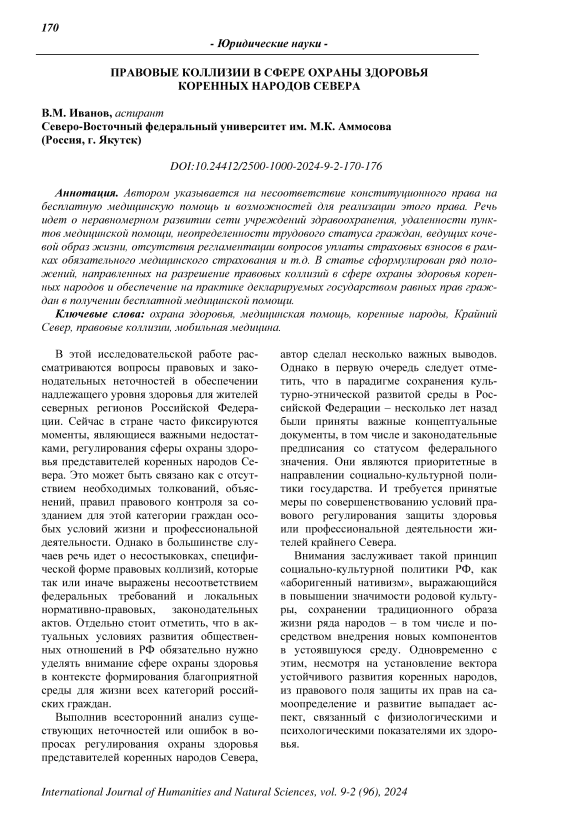 170

- Юридические науки -

ПРАВОВЫЕ КОЛЛИЗИИ В СФЕРЕ ОХРАНЫ ЗДОРОВЬЯ КОРЕННЫХ НАРОДОВ СЕВЕРА

В.М. Иванов, аспирант
Северо-Восточный федеральный университет им. М.К. Аммосова
(Россия, г. Якутск)

DOI:10.24412/2500-1000-2024-9-2-170-176

Аннотация. Автором указывается на несоответствие конституционного права на бесплатную медицинскую помощь и возможностей для реализации этого права. Речь идет о неравномерном развитии сети учреждений здравоохранения, удаленности пунктов медицинской помощи, неопределенности трудового статуса граждан, ведущих кочевой образ жизни, отсутствия регламентации вопросов уплаты страховых взносов в рамках обязательного медицинского страхования и т.д. В статье сформулирован ряд положений, направленных на разрешение правовых коллизий в сфере охраны здоровья коренных народов и обеспечение на практике декларируемых государством равных прав граждан в получении бесплатной медицинской помощи.

Ключевые слова: охрана здоровья, медицинская помощь, коренные народы, Крайний Север, правовые коллизии, мобильная медицина.

В этой исследовательской работе рассматриваются вопросы правовых и законодательных неточностей в обеспечении надлежащего уровня здоровья для жителей северных регионов Российской Федерации. Сейчас в стране часто фиксируются моменты, являющиеся важными недостатками, регулирования сферы охраны здоровья представителей коренных народов Севера. Это может быть связано как с отсутствием необходимых толкований, объяснений, правил правового контроля за созданием для этой категории граждан особых условий жизни и профессиональной деятельности. Однако в большинстве случаев речь идет о несостыковках, специфической форме правовых коллизий, которые так или иначе выражены несоответствием федеральных требований и локальных нормативно-правовых, законодательных актов. Отдельно стоит отметить, что в актуальных условиях развития общественных отношений в РФ обязательно нужно уделять внимание сфере охраны здоровья в контексте формирования благоприятной среды для жизни всех категорий российских граждан.

Выполнив всесторонний анализ существующих неточностей или ошибок в вопросах регулирования охраны здоровья представителей коренных народов Севера, автор сделал несколько важных выводов. Однако в первую очередь следует отметить, что в парадигме сохранения культурно-этнической развитой среды в Российской Федерации – несколько лет назад были приняты важные концептуальные документы, в том числе и законодательные предписания со статусом федерального значения. Они являются приоритетные в направлении социально-культурной политики государства. И требуется принятые меры по совершенствованию условий правового регулирования защиты здоровья или профессиональной деятельности жителей крайнего Севера.

Внимания заслуживает такой принцип социально-культурной политики РФ, как «аборигенный нативизм», выражающийся в повышении значимости родовой культуры, сохранении традиционного образа жизни ряда народов – в том числе и посредством внедрения новых компонентов в устоявшуюся среду. Одновременно с этим, несмотря на установление вектора устойчивого развития коренных народов, из правового поля защиты их прав на самоопределение и развитие выпадает аспект, связанный с физиологическими и психологическими показателями их здоровья.

International Journal of Humanities and Natural Sciences, vol. 9-2 (96), 2024